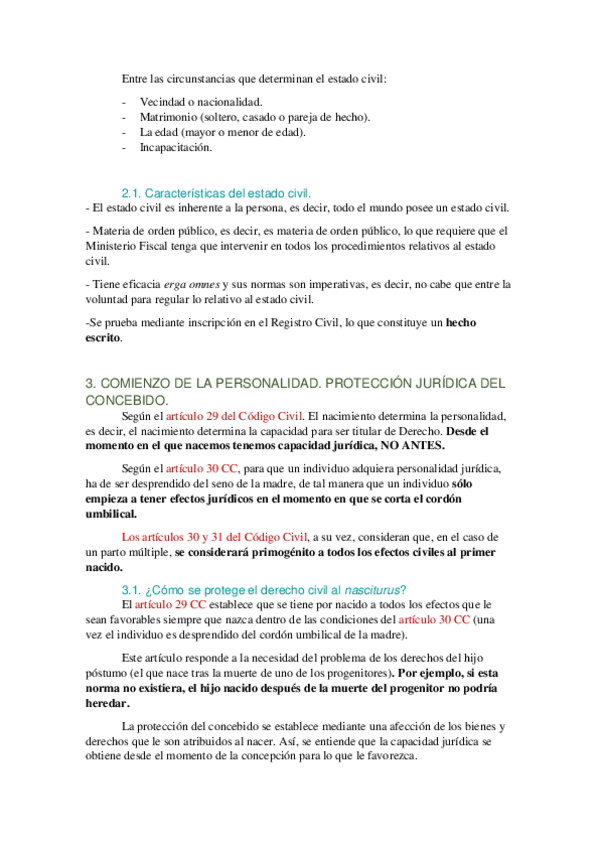 Entre las circunstancias que determinan el estado civil:

- Vecindad o nacionalidad.
- Matrimonio (soltero, casado o pareja de hecho).
- La edad (mayor o menor de edad).
- Incapacitación.

2.1. Características del estado civil.
- El estado civil es inherente a la persona, es decir, todo el mundo posee un estado civil.

- Materia de orden público, es decir, es materia de orden público, lo que requiere que el Ministerio Fiscal tenga que intervenir en todos los procedimientos relativos al estado civil.

- Tiene eficacia erga omnes y sus normas son imperativas, es decir, no cabe que entre la voluntad para regular lo relativo al estado civil.

-Se prueba mediante inscripción en el Registro Civil, lo que constituye un hecho escrito.

3. COMIENZO DE LA PERSONALIDAD. PROTECCIÓN JURÍDICA DEL CONCEBIDO.

Según el artículo 29 del Código Civil. El nacimiento determina la personalidad, es decir, el nacimiento determina la capacidad para ser titular de Derecho. Desde el momento en el que nacemos tenemos capacidad jurídica, NO ANTES.

Según el artículo 30 CC, para que un individuo adquiera personalidad jurídica, ha de ser desprendido del seno de la madre, de tal manera que un individuo sólo empieza a tener efectos jurídicos en el momento en que se corta el cordón umbilical.

Los artículos 30 y 31 del Código Civil, a su vez, consideran que, en el caso de un parto múltiple, se considerará primogénito a todos los efectos civiles al primer nacido.

3.1. ¿Cómo se protege el derecho civil al nasciturus?

El artículo 29 CC establece que se tiene por nacido a todos los efectos que le sean favorables siempre que nazca dentro de las condiciones del artículo 30 CC (una vez el individuo es desprendido del cordón umbilical de la madre).

Este artículo responde a la necesidad del problema de los derechos del hijo póstumo (el que nace tras la muerte de uno de los progenitores). Por ejemplo, si esta norma no existiera, el hijo nacido después de la muerte del progenitor no podría heredar.

La protección del concebido se establece mediante una afección de los bienes y derechos que le son atribuidos al nacer. Así, se entiende que la capacidad jurídica se obtiene desde el momento de la concepción para lo que le favorezca.